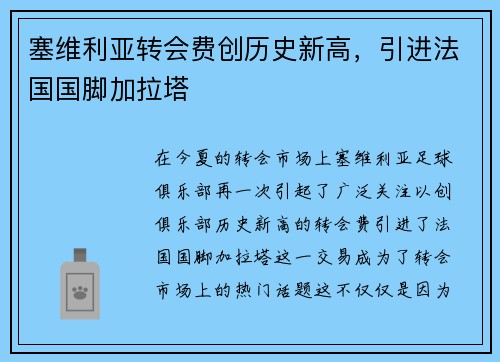 塞维利亚转会费创历史新高，引进法国国脚加拉塔

在今夏的转会市场上塞维利亚足球俱乐部再一次引起了广泛关注以创俱乐部历史新高的转会费引进了法国国脚加拉塔这一交易成为了转会市场上的热门话题这不仅仅是因为